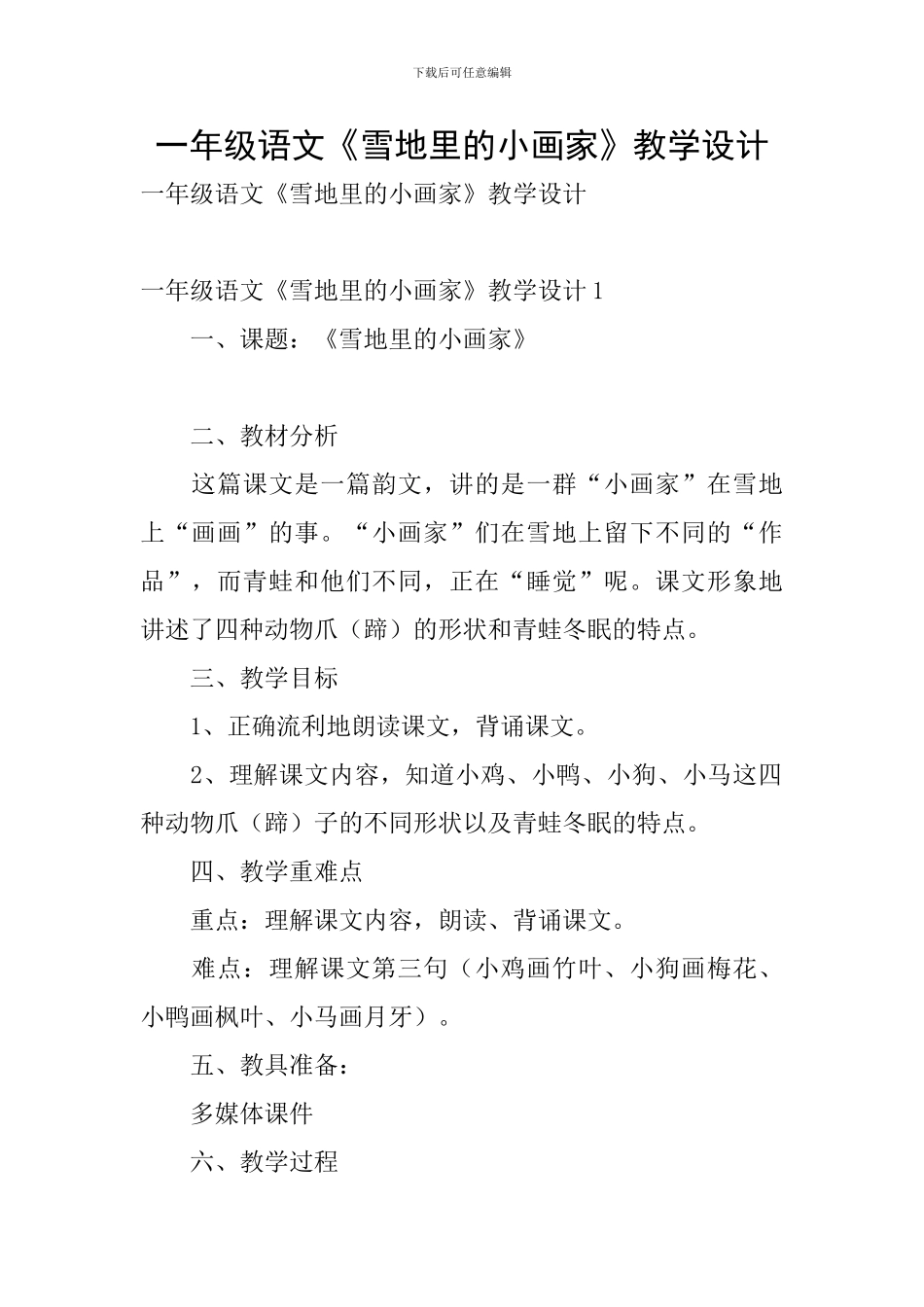 下载后可任意编辑

一年级语文《雪地里的小画家》教学设计

一年级语文《雪地里的小画家》教学设计

一年级语文《雪地里的小画家》教学设计 1

一、课题：《雪地里的小画家》

二、教材分析

这篇课文是一篇韵文，讲的是一群“小画家”在雪地上“画画”的事。“小画家”们在雪地上留下不同的“作品”，而青蛙和他们不同，正在“睡觉”呢。课文形象地讲述了四种动物爪（蹄）的形状和青蛙冬眠的特点。

三、教学目标

1、正确流利地朗读课文，背诵课文。

2、理解课文内容，知道小鸡、小鸭、小狗、小马这四种动物爪（蹄）子的不同形状以及青蛙冬眠的特点。

四、教学重难点

重点：理解课文内容，朗读、背诵课文。

难点：理解课文第三句（小鸡画竹叶、小狗画梅花、小鸭画枫叶、小马画月牙）。

五、教具准备：

多媒体课件

六、教学过程